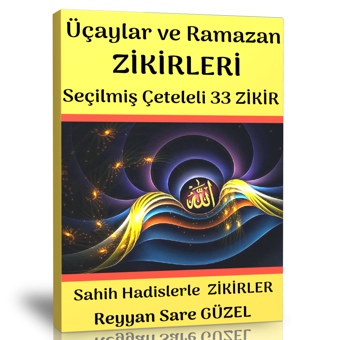 Üçaylar ve Ramazan
ZİKİRLERİ
Seçilmiş Çeteleli 33 ZİKİR

الله

Sahih Hadislerle ZİKİRLER
Reyyan Sare GÜZEL